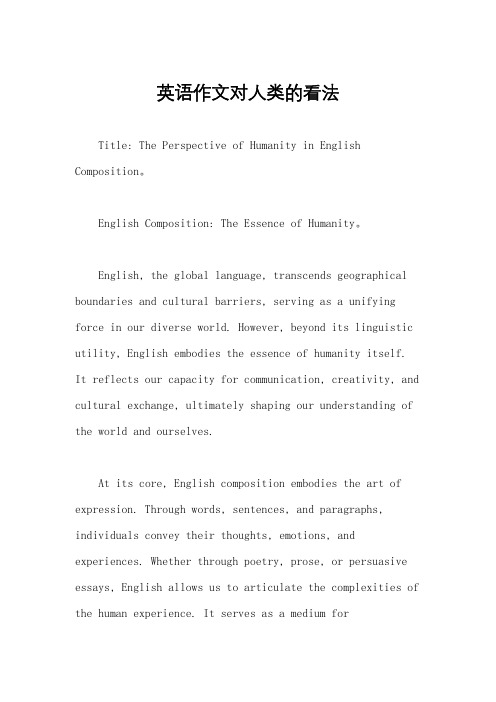 英语作文对人类的看法

Title: The Perspective of Humanity in English Composition。

English Composition: The Essence of Humanity。

English, the global language, transcends geographical boundaries and cultural barriers, serving as a unifying force in our diverse world. However, beyond its linguistic utility, English embodies the essence of humanity itself. It reflects our capacity for communication, creativity, and cultural exchange, ultimately shaping our understanding of the world and ourselves.

At its core, English composition embodies the art of expression. Through words, sentences, and paragraphs, individuals convey their thoughts, emotions, and experiences. Whether through poetry, prose, or persuasive essays, English allows us to articulate the complexities of the human experience. It serves as a medium for